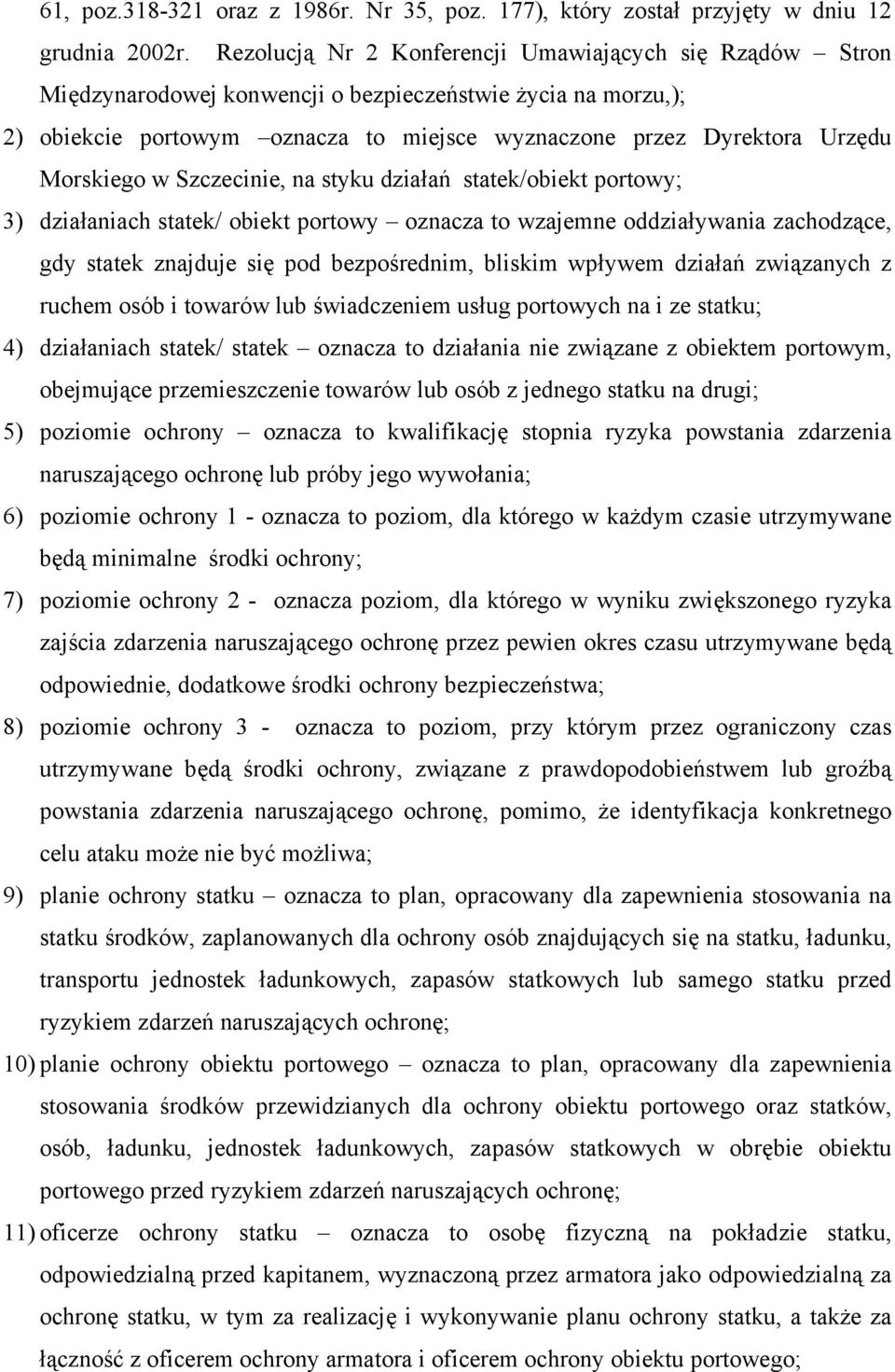 61, poz.318-321 oraz z 1986r. Nr 35, poz. 177), który został przyjęty w dniu 12 grudnia 2002r. Rezolucją Nr 2 Konferencji Umawiających się Rządów – Stron Międzynarodowej konwencji o bezpieczeństwie życia na morzu,);

2) obiekcie portowym –oznacza to miejsce wyznaczone przez Dyrektora Urzędu Morskiego w Szczecinie, na styku działań statek/obiekt portowy;

3) działaniach statek/ obiekt portowy – oznacza to wzajemne oddziaływania zachodzące, gdy statek znajduje się pod bezpośrednim, bliskim wpływem działań związanych z ruchem osób i towarów lub świadczeniem usług portowych na i ze statku;

4) działaniach statek/ statek – oznacza to działania nie związane z obiektem portowym, obejmujące przemieszczenie towarów lub osób z jednego statku na drugi;

5) poziomie ochrony – oznacza to kwalifikację stopnia ryzyka powstania zdarzenia naruszającego ochronę lub próby jego wywołania;

6) poziomie ochrony 1 - oznacza to poziom, dla którego w każdym czasie utrzymywane będą minimalne środki ochrony;

7) poziomie ochrony 2 - oznacza poziom, dla którego w wyniku zwiększonego ryzyka zajścia zdarzenia naruszającego ochronę przez pewien okres czasu utrzymywane będą odpowiednie, dodatkowe środki ochrony bezpieczeństwa;

8) poziomie ochrony 3 - oznacza to poziom, przy którym przez ograniczony czas utrzymywane będą środki ochrony, związane z prawdopodobieństwem lub groźbą powstania zdarzenia naruszającego ochronę, pomimo, że identyfikacja konkretnego celu ataku może nie być możliwa;

9) planie ochrony statku – oznacza to plan, opracowany dla zapewnienia stosowania na statku środków, zaplanowanych dla ochrony osób znajdujących się na statku, ładunku, transportu jednostek ładunkowych, zapasów statkowych lub samego statku przed ryzykiem zdarzeń naruszających ochronę;

10) planie ochrony obiektu portowego – oznacza to plan, opracowany dla zapewnienia stosowania środków przewidzianych dla ochrony obiektu portowego oraz statków, osób, ładunku, jednostek ładunkowych, zapasów statkowych w obrębie obiektu portowego przed ryzykiem zdarzeń naruszających ochronę;

11) oficerze ochrony statku – oznacza to osobę fizyczną na pokładzie statku, odpowiedzialną przed kapitanem, wyznaczoną przez armatora jako odpowiedzialną za ochronę statku, w tym za realizację i wykonywanie planu ochrony statku, a także za łączność z oficerem ochrony armatora i oficerem ochrony obiektu portowego;